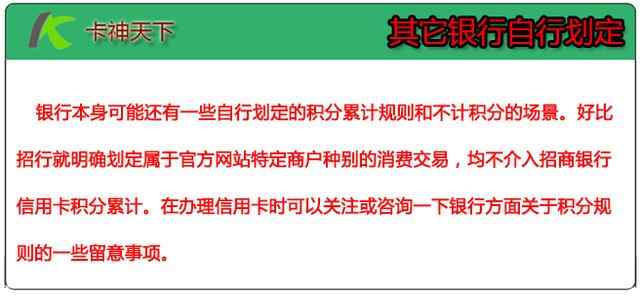 卡神天下

其它银行自行划定

银行本身可能还有一些自行划定的积分累计规则和不计积分的场景。好比招行就明确划定属于官方网站特定商户种别的消费交易，均不介入招商银行信用卡积分累计。在办理信用卡时可以关注或咨询一下银行方面关于积分规则的一些留意事项。